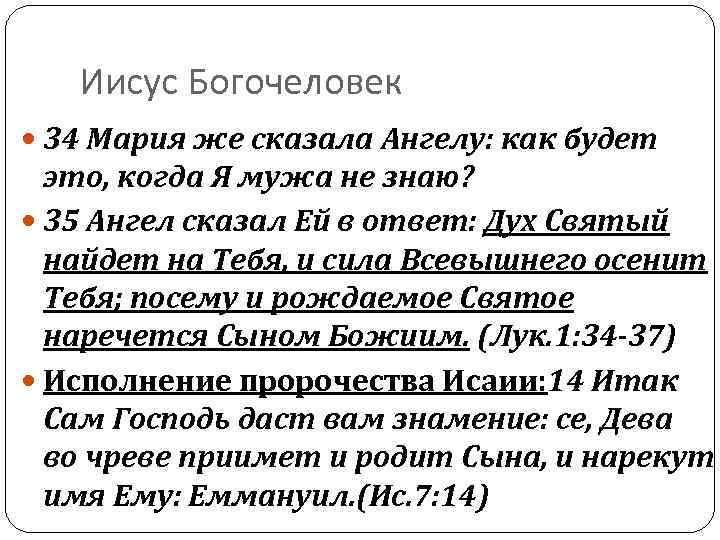 Иисус Богочеловек

• 34 Мария же сказала Ангелу: как будет это, когда Я мужа не знаю?

• 35 Ангел сказал Ей в ответ: Дух Святый найдет на Тебя, и сила Всевышнего осенит Тебя; посему и рождаемое Святое наречется Сыном Божиим. (Лук.1:34-37)

• Исполнение пророчества Исаии:14 Итак Сам Господь даст вам знамение: се, Дева во чреве приимет и родит Сына, и нарекут имя Ему: Еммануил.(Ис.7:14)